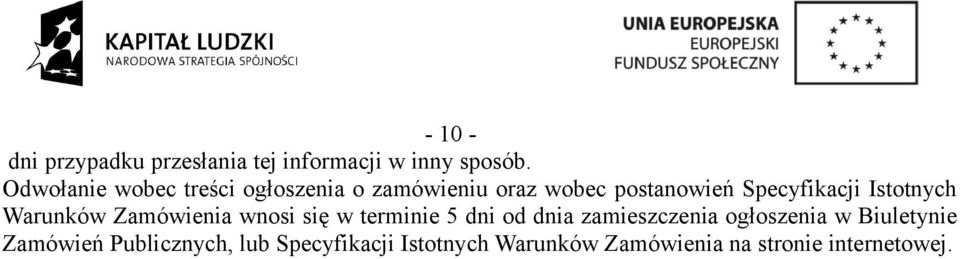 KAPITAŁ LUDZKI
NARODOWA STRATEGIA SPÓJNOŚCI

UNIA EUROPEJSKA
EUROPEJSKI
FUNDUSZ SPOŁECZNY

- 10 -

dni przypadku przesłania tej informacji w inny sposób.
Odwołanie wobec treści ogłoszenia o zamówieniu oraz wobec postanowień Specyfikacji Istotnych Warunków Zamówienia wnosi się w terminie 5 dni od dnia zamieszczenia ogłoszenia w Biuletynie Zamówień Publicznych, lub Specyfikacji Istotnych Warunków Zamówienia na stronie internetowej.